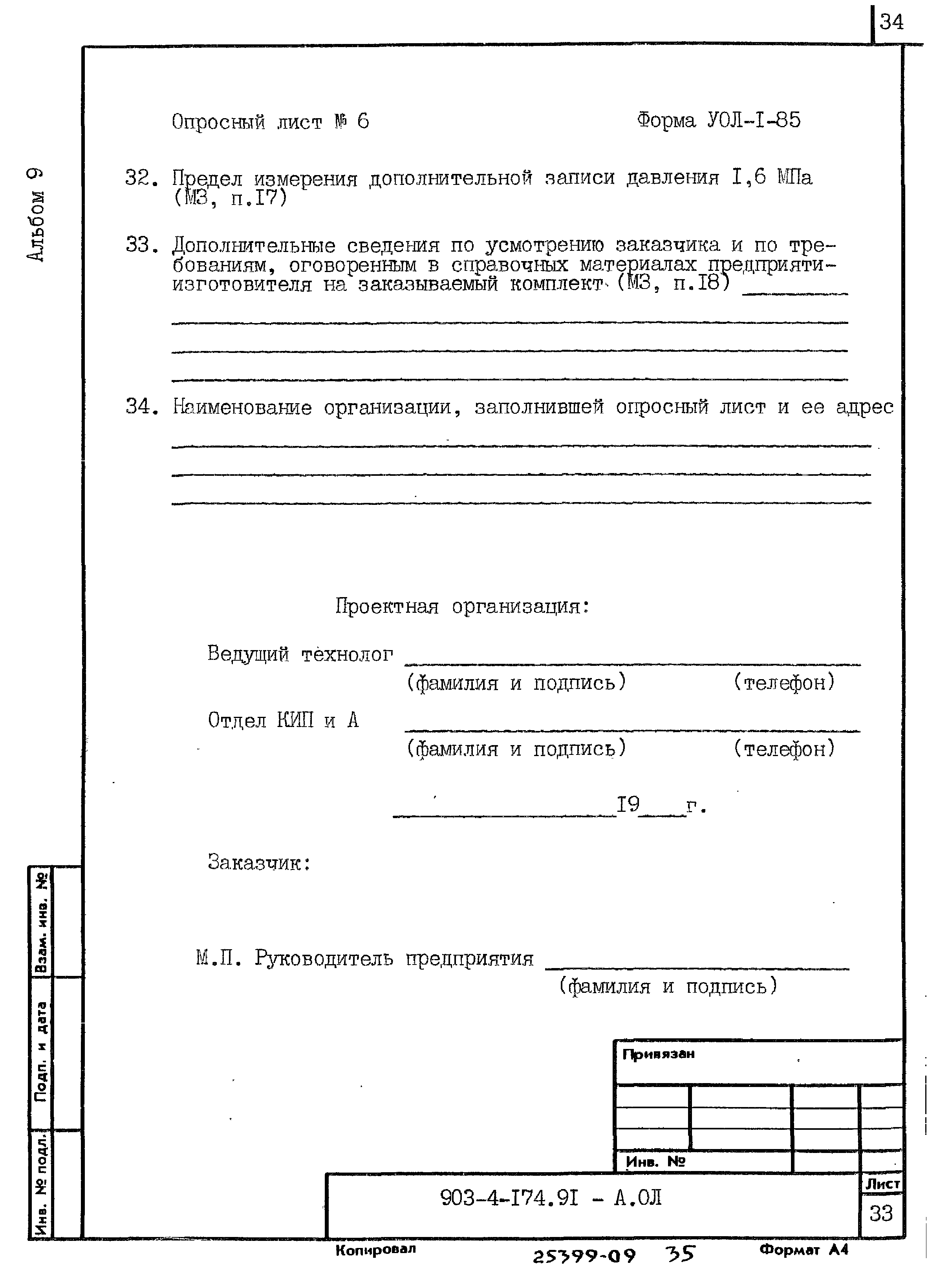 34

Альбом 9

Опросный лист № 6 Форма УОЛ-I-85

32. Предел измерения дополнительной записи давления I,6 МПа (МЗ, п.I7)

33. Дополнительные сведения по усмотрению заказчика и по требованиям, оговоренным в справочных материалах предприяти-изготовителя на заказываемый комплект (МЗ, п.I8)

34. Наименование организации, заполнившей опросный лист и ее адрес

Проектная организация:

Ведущий технолог
(фамилия и подпись) (телефон)

Отдел КИП и А
(фамилия и подпись) (телефон)

I9 г.

Заказчик:

М.П. Руководитель предприятия
(фамилия и подпись)

Взам. инв. №

Подп. и дата

Инв. № подл.

Привязан

Инв. №

903-4-I74.9I - А.ОЛ

Лист
33

Копировал 25399-09 35 Формат А4